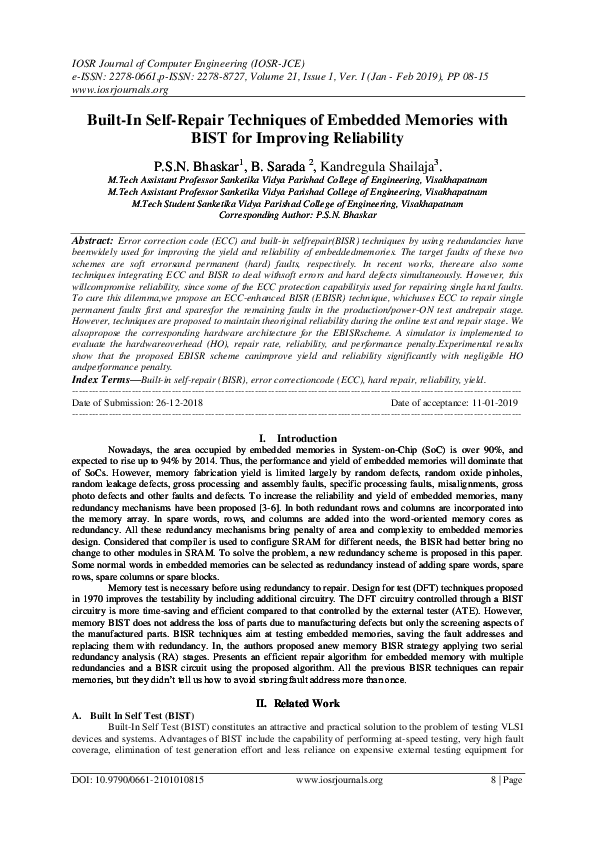 IOSR Journal of Computer Engineering (IOSR-JCE)
e-ISSN: 2278-0661,p-ISSN: 2278-8727, Volume 21, Issue 1, Ver. I (Jan - Feb 2019), PP 08-15
www.iosrjournals.org

Built-In Self-Repair Techniques of Embedded Memories with BIST for Improving Reliability

P.S.N. Bhaskar$^1$, B. Sarada $^2$, Kandregula Shailaja$^3$.

M.Tech Assistant Professor Sanketika Vidya Parishad College of Engineering, Visakhapatnam
M.Tech Assistant Professor Sanketika Vidya Parishad College of Engineering, Visakhapatnam
M.Tech Student Sanketika Vidya Parishad College of Engineering, Visakhapatnam
Corresponding Author: P.S.N. Bhaskar

Abstract: Error correction code (ECC) and built-in selfrepair(BISR) techniques by using redundancies have beenwidely used for improving the yield and reliability of embeddedmemories. The target faults of these two schemes are soft errorsand permanent (hard) faults, respectively. In recent works, thereare also some techniques integrating ECC and BISR to deal withsoft errors and hard defects simultaneously. However, this willcompromise reliability, since some of the ECC protection capabilityis used for repairing single hard faults. To cure this dilemma,we propose an ECC-enhanced BISR (EBISR) technique, whichuses ECC to repair single permanent faults first and sparesfor the remaining faults in the production/power-ON test andrepair stage. However, techniques are proposed to maintain theoriginal reliability during the online test and repair stage. We alsopropose the corresponding hardware architecture for the EBISRscheme. A simulator is implemented to evaluate the hardwareoverhead (HO), repair rate, reliability, and performance penalty.Experimental results show that the proposed EBISR scheme canimprove yield and reliability significantly with negligible HO andperformance penalty.
Index Terms—Built-in self-repair (BISR), error correctioncode (ECC), hard repair, reliability, yield.

Date of Submission: 26-12-2018 Date of acceptance: 11-01-2019

I. Introduction

Nowadays, the area occupied by embedded memories in System-on-Chip (SoC) is over 90%, and expected to rise up to 94% by 2014. Thus, the performance and yield of embedded memories will dominate that of SoCs. However, memory fabrication yield is limited largely by random defects, random oxide pinholes, random leakage defects, gross processing and assembly faults, specific processing faults, misalignments, gross photo defects and other faults and defects. To increase the reliability and yield of embedded memories, many redundancy mechanisms have been proposed [3-6]. In both redundant rows and columns are incorporated into the memory array. In spare words, rows, and columns are added into the word-oriented memory cores as redundancy. All these redundancy mechanisms bring penalty of area and complexity to embedded memories design. Considered that compiler is used to configure SRAM for different needs, the BISR had better bring no change to other modules in SRAM. To solve the problem, a new redundancy scheme is proposed in this paper. Some normal words in embedded memories can be selected as redundancy instead of adding spare words, spare rows, spare columns or spare blocks.

Memory test is necessary before using redundancy to repair. Design for test (DFT) techniques proposed in 1970 improves the testability by including additional circuitry. The DFT circuitry controlled through a BIST circuitry is more time-saving and efficient compared to that controlled by the external tester (ATE). However, memory BIST does not address the loss of parts due to manufacturing defects but only the screening aspects of the manufactured parts. BISR techniques aim at testing embedded memories, saving the fault addresses and replacing them with redundancy. In, the authors proposed anew memory BISR strategy applying two serial redundancy analysis (RA) stages. Presents an efficient repair algorithm for embedded memory with multiple redundancies and a BISR circuit using the proposed algorithm. All the previous BISR techniques can repair memories, but they didn't tell us how to avoid storing fault address more than once.

II. Related Work

A. Built In Self Test (BIST)

Built-In Self Test (BIST) constitutes an attractive and practical solution to the problem of testing VLSI devices and systems. Advantages of BIST include the capability of performing at-speed testing, very high fault coverage, elimination of test generation effort and less reliance on expensive external testing equipment for

DOI: 10.9790/0661-2101010815 www.iosrjournals.org 8 | Page